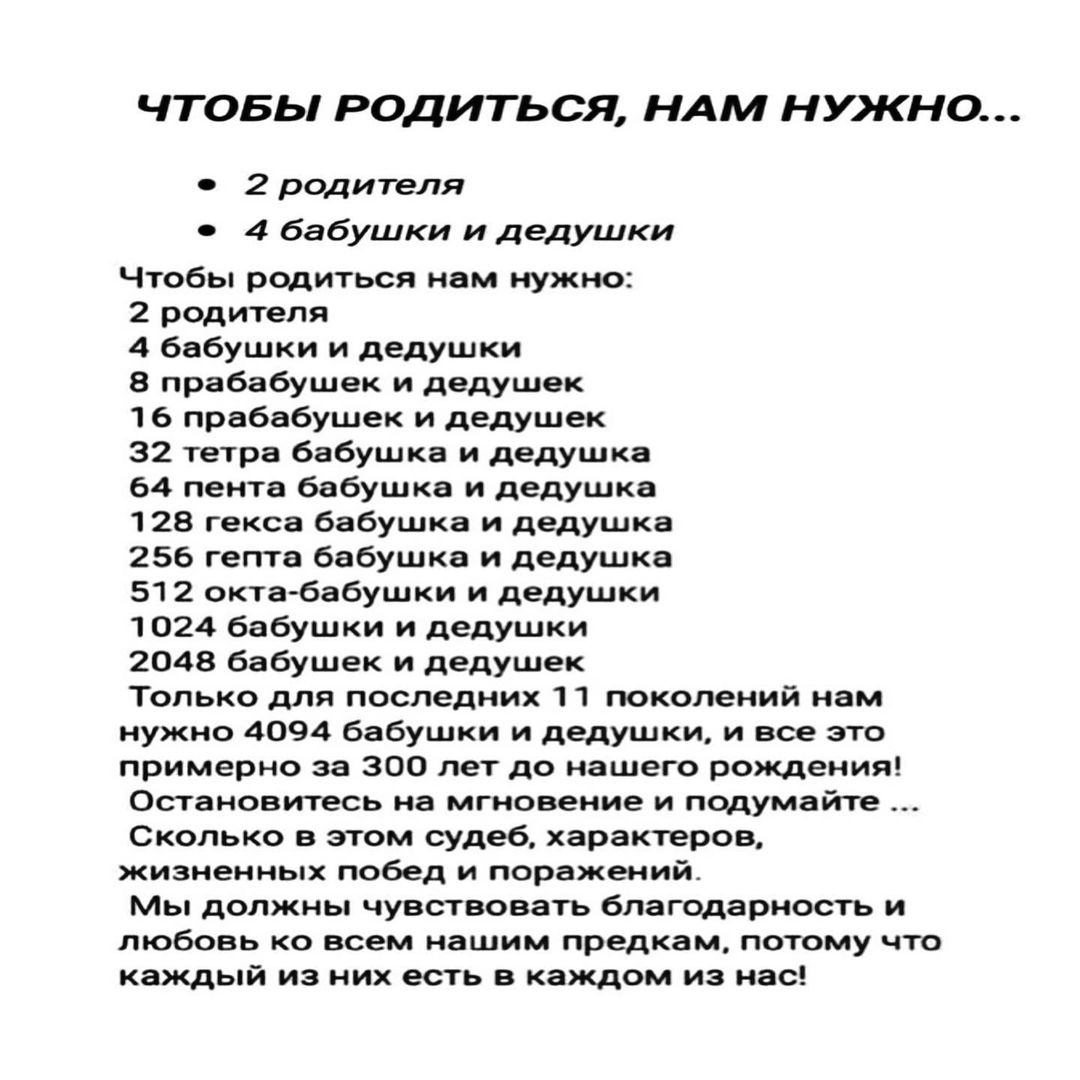 ЧТОБЫ РОДИТЬСЯ, НАМ НУЖНО...

• 2 родителя
• 4 бабушки и дедушки

Чтобы родиться нам нужно:
2 родителя
4 бабушки и дедушки
8 прабабушек и дедушек
16 прабабушек и дедушек
32 тетра бабушка и дедушка
64 пента бабушка и дедушка
128 гекса бабушка и дедушка
256 гепта бабушка и дедушка
512 окта-бабушки и дедушки
1024 бабушки и дедушки
2048 бабушек и дедушек
Только для последних 11 поколений нам нужно 4094 бабушки и дедушки, и все это примерно за 300 лет до нашего рождения!
Остановитесь на мгновение и подумайте ...
Сколько в этом судеб, характеров, жизненных побед и поражений.
Мы должны чувствовать благодарность и любовь ко всем нашим предкам, потому что каждый из них есть в каждом из нас!